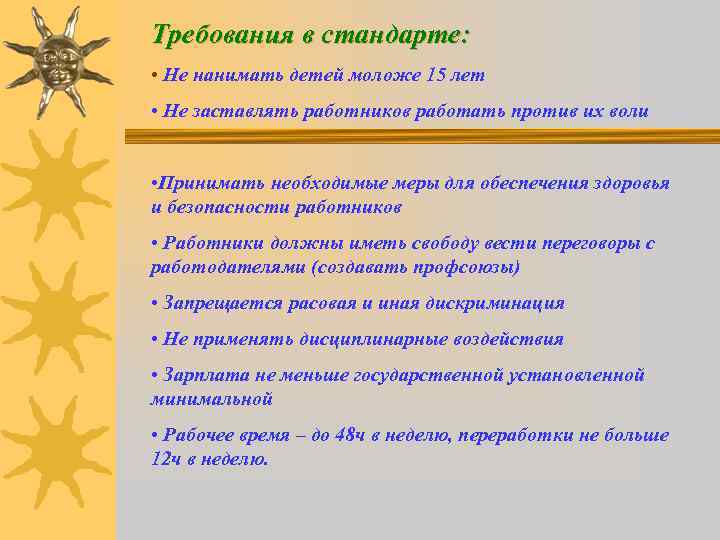 Требования в стандарте:

• Не нанимать детей моложе 15 лет

• Не заставлять работников работать против их воли

•Принимать необходимые меры для обеспечения здоровья и безопасности работников

• Работники должны иметь свободу вести переговоры с работодателями (создавать профсоюзы)

• Запрещается расовая и иная дискриминация

• Не применять дисциплинарные воздействия

• Зарплата не меньше государственной установленной минимальной

• Рабочее время – до 48ч в неделю, переработки не больше 12ч в неделю.